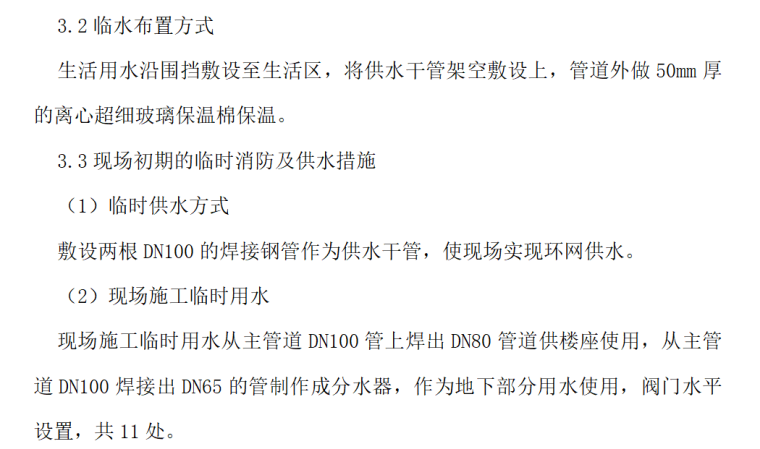 3.2 临水布置方式

生活用水沿围挡敷设至生活区，将供水干管架空敷设上，管道外做 50mm 厚的离心超细玻璃保温棉保温。

3.3 现场初期的临时消防及供水措施

（1）临时供水方式

敷设两根 DN100 的焊接钢管作为供水干管，使现场实现环网供水。

（2）现场施工临时用水

现场施工临时用水从主管道 DN100 管上焊出 DN80 管道供楼座使用，从主管道 DN100 焊接出 DN65 的管制作成分水器，作为地下部分用水使用，阀门水平设置，共 11 处。